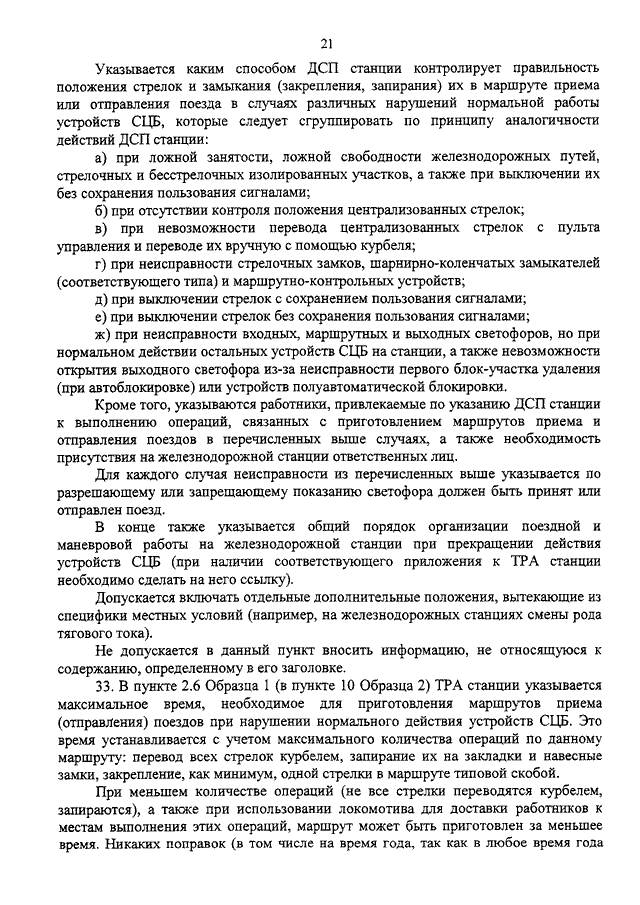 21

Указывается каким способом ДСП станции контролирует правильность положения стрелок и замыкания (закрепления, запирания) их в маршруте приема или отправления поезда в случаях различных нарушений нормальной работы устройств СЦБ, которые следует сгруппировать по принципу аналогичности действий ДСП станции:

а) при ложной занятости, ложной свободности железнодорожных путей, стрелочных и бесстрелочных изолированных участков, а также при выключении их без сохранения пользования сигналами;

б) при отсутствии контроля положения централизованных стрелок;

в) при невозможности перевода централизованных стрелок с пульта управления и переводе их вручную с помощью курбеля;

г) при неисправности стрелочных замков, шарнирно-коленчатых замыкателей (соответствующего типа) и маршрутно-контрольных устройств;

д) при выключении стрелок с сохранением пользования сигналами;

е) при выключении стрелок без сохранения пользования сигналами;

ж) при неисправности входных, маршрутных и выходных светофоров, но при нормальном действии остальных устройств СЦБ на станции, а также невозможности открытия выходного светофора из-за неисправности первого блок-участка удаления (при автоблокировке) или устройств полуавтоматической блокировки.

Кроме того, указываются работники, привлекаемые по указанию ДСП станции к выполнению операций, связанных с приготовлением маршрутов приема и отправления поездов в перечисленных выше случаях, а также необходимость присутствия на железнодорожной станции ответственных лиц.

Для каждого случая неисправности из перечисленных выше указывается по разрешающему или запрещающему показанию светофора должен быть принят или отправлен поезд.

В конце также указывается общий порядок организации поездной и маневровой работы на железнодорожной станции при прекращении действия устройств СЦБ (при наличии соответствующего приложения к ТРА станции необходимо сделать на него ссылку).

Допускается включать отдельные дополнительные положения, вытекающие из специфики местных условий (например, на железнодорожных станциях смены рода тягового тока).

Не допускается в данный пункт вносить информацию, не относящуюся к содержанию, определенному в его заголовке.

33. В пункте 2.6 Образца 1 (в пункте 10 Образца 2) ТРА станции указывается максимальное время, необходимое для приготовления маршрутов приема (отправления) поездов при нарушении нормального действия устройств СЦБ. Это время устанавливается с учетом максимального количества операций по данному маршруту: перевод всех стрелок курбелем, запирание их на закладки и навесные замки, закрепление, как минимум, одной стрелки в маршруте типовой скобой.

При меньшем количестве операций (не все стрелки переводятся курбелем, запираются), а также при использовании локомотива для доставки работников к местам выполнения этих операций, маршрут может быть приготовлен за меньшее время. Никаких поправок (в том числе на время года, так как в любое время года